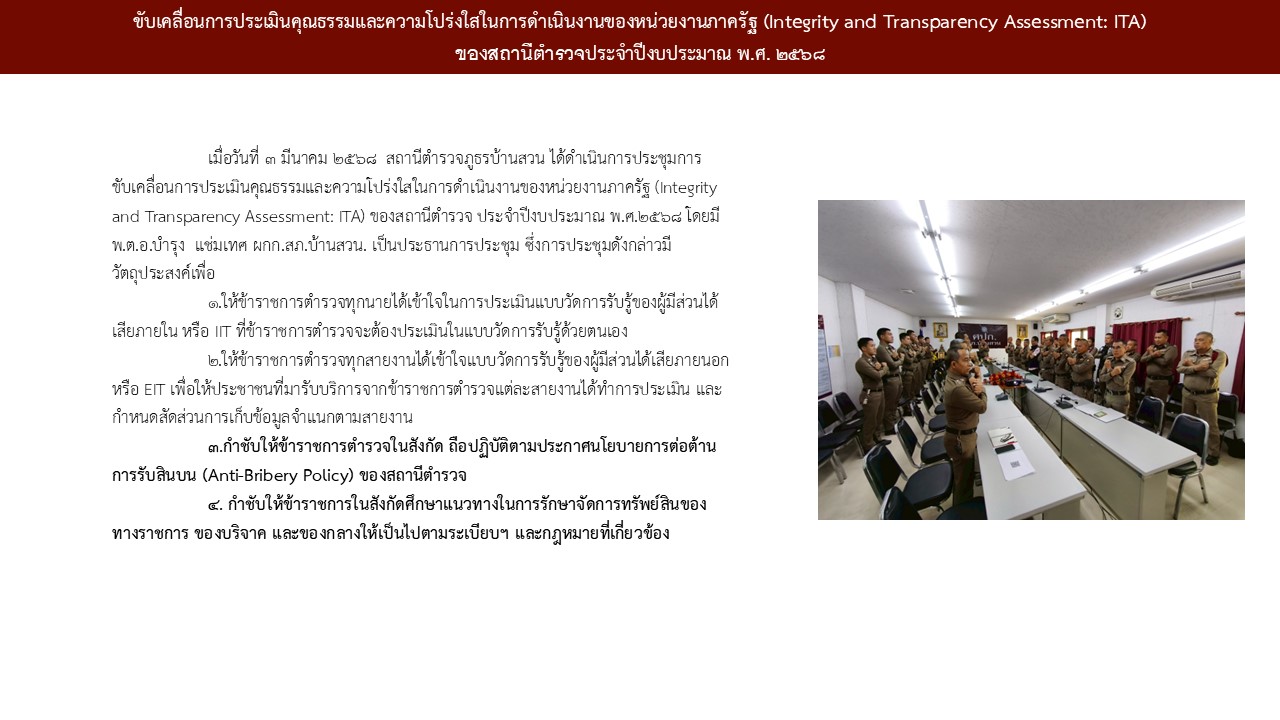 ขับเคลื่อนการประเมินคุณธรรมและความโปร่งใสในการดำเนินงานของหน่วยงานภาครัฐ (Integrity and Transparency Assessment: ITA) ของสถานีตำรวจประจำปีงบประมาณ พ.ศ. ๒๕๖๘

เมื่อวันที่ ๓ มีนาคม ๒๕๖๘ สถานีตำรวจภูธรบ้านสวน ได้ดำเนินการประชุมการขับเคลื่อนการประเมินคุณธรรมและความโปร่งใสในการดำเนินงานของหน่วยงานภาครัฐ (Integrity and Transparency Assessment: ITA) ของสถานีตำรวจ ประจำปีงบประมาณ พ.ศ.๒๕๖๘ โดยมี พ.ต.อ.บำรุง แช่มเทศ ผกก.สภ.บ้านสวน. เป็นประธานการประชุม ซึ่งการประชุมดังกล่าวมีวัตถุประสงค์เพื่อ

๑.ให้ข้าราชการตำรวจทุกนายได้เข้าใจในการประเมินแบบวัดการรับรู้ของผู้มีส่วนได้เสียภายใน หรือ IIT ที่ข้าราชการตำรวจจะต้องประเมินในแบบวัดการรับรู้ด้วยตนเอง

๒.ให้ข้าราชการตำรวจทุกสายงานได้เข้าใจแบบวัดการรับรู้ของผู้มีส่วนได้เสียภายนอก หรือ EIT เพื่อให้ประชาชนที่มารับบริการจากข้าราชการตำรวจแต่ละสายงานได้ทำการประเมิน และกำหนดสัดส่วนการเก็บข้อมูลจำแนกตามสายงาน

๓.กำชับให้ข้าราชการตำรวจในสังกัด ถือปฏิบัติตามประกาศนโยบายการต่อต้านการรับสินบน (Anti-Bribery Policy) ของสถานีตำรวจ

๔. กำชับให้ข้าราชการในสังกัดศึกษาแนวทางในการรักษาจัดการทรัพย์สินของทางราชการ ของบริจาค และของกลางให้เป็นไปตามระเบียบฯ และกฎหมายที่เกี่ยวข้อง